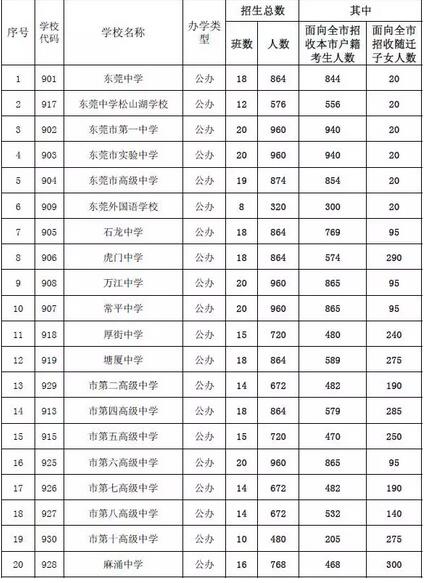 | 序号 | 学校代码 | 学校名称 | 办学类型 | 招生总数 班数 | 招生总数 人数 | 其中 面向全市招收本市户籍考生人数 | 其中 面向全市招收随迁子女人数 |
|---|---|---|---|---|---|---|---|
| 1 | 901 | 东莞中学 | 公办 | 18 | 864 | 844 | 20 |
| 2 | 917 | 东莞中学松山湖学校 | 公办 | 12 | 576 | 556 | 20 |
| 3 | 902 | 东莞市第一中学 | 公办 | 20 | 960 | 940 | 20 |
| 4 | 903 | 东莞市实验中学 | 公办 | 20 | 960 | 940 | 20 |
| 5 | 904 | 东莞市高级中学 | 公办 | 19 | 874 | 854 | 20 |
| 6 | 909 | 东莞外国语学校 | 公办 | 8 | 320 | 300 | 20 |
| 7 | 905 | 石龙中学 | 公办 | 18 | 864 | 769 | 95 |
| 8 | 906 | 虎门中学 | 公办 | 18 | 864 | 574 | 290 |
| 9 | 908 | 万江中学 | 公办 | 20 | 960 | 865 | 95 |
| 10 | 907 | 常平中学 | 公办 | 20 | 960 | 865 | 95 |
| 11 | 918 | 厚街中学 | 公办 | 15 | 720 | 480 | 240 |
| 12 | 919 | 塘厦中学 | 公办 | 18 | 864 | 589 | 275 |
| 13 | 929 | 市第二高级中学 | 公办 | 14 | 672 | 482 | 190 |
| 14 | 913 | 市第四高级中学 | 公办 | 18 | 864 | 579 | 285 |
| 15 | 915 | 市第五高级中学 | 公办 | 15 | 720 | 470 | 250 |
| 16 | 925 | 市第六高级中学 | 公办 | 20 | 960 | 865 | 95 |
| 17 | 926 | 市第七高级中学 | 公办 | 14 | 672 | 482 | 190 |
| 18 | 927 | 市第八高级中学 | 公办 | 14 | 672 | 532 | 140 |
| 19 | 930 | 市第十高级中学 | 公办 | 10 | 480 | 205 | 275 |
| 20 | 928 | 麻涌中学 | 公办 | 16 | 768 | 468 | 300 |